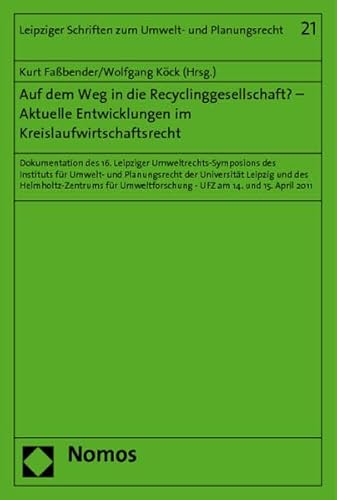 Leipziger Schriften zum Umwelt- und Planungsrecht 21

Kurt Faßbender/Wolfgang Köck (Hrsg.)

Auf dem Weg in die Recyclinggesellschaft? – Aktuelle Entwicklungen im Kreislaufwirtschaftsrecht

Dokumentation des 16. Leipziger Umweltrechts-Symposions des Instituts für Umwelt- und Planungsrecht der Universität Leipzig und des Helmholtz-Zentrums für Umweltforschung - UFZ am 14. und 15. April 2011

Nomos